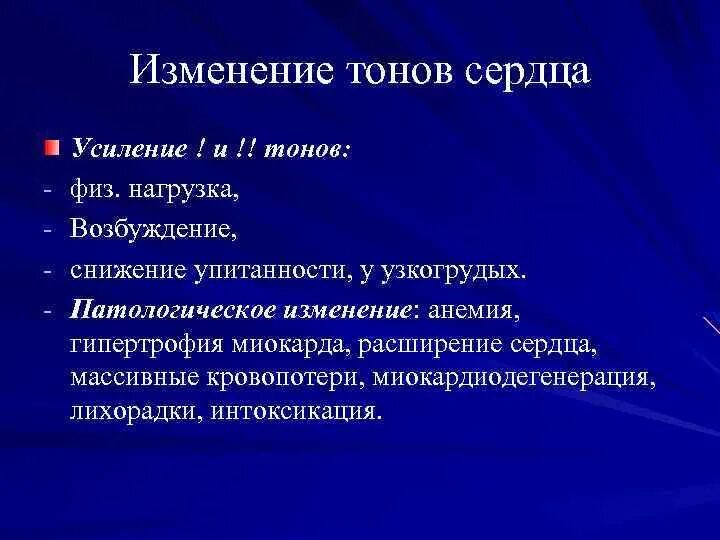 Изменение тонов сердца

Усиление ! и !! тонов:

- физ. нагрузка,
- Возбуждение,
- снижение упитанности, у узкогрудых.
- Патологическое изменение: анемия, гипертрофия миокарда, расширение сердца, массивные кровопотери, миокардиодегенерация, лихорадки, интоксикация.